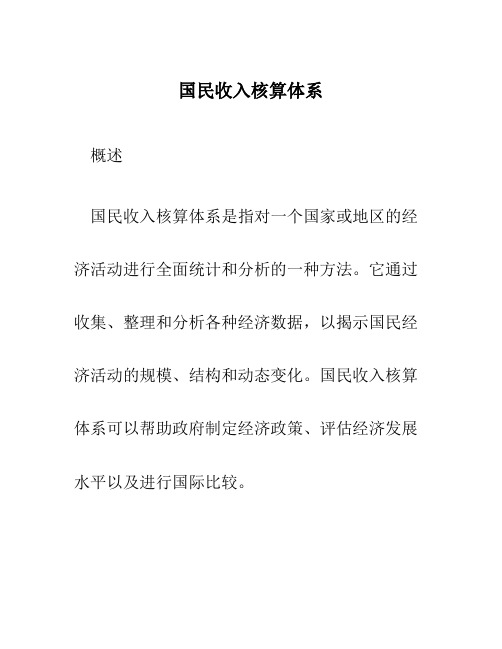 国民收入核算体系

概述

国民收入核算体系是指对一个国家或地区的经济活动进行全面统计和分析的一种方法。它通过收集、整理和分析各种经济数据，以揭示国民经济活动的规模、结构和动态变化。国民收入核算体系可以帮助政府制定经济政策、评估经济发展水平以及进行国际比较。